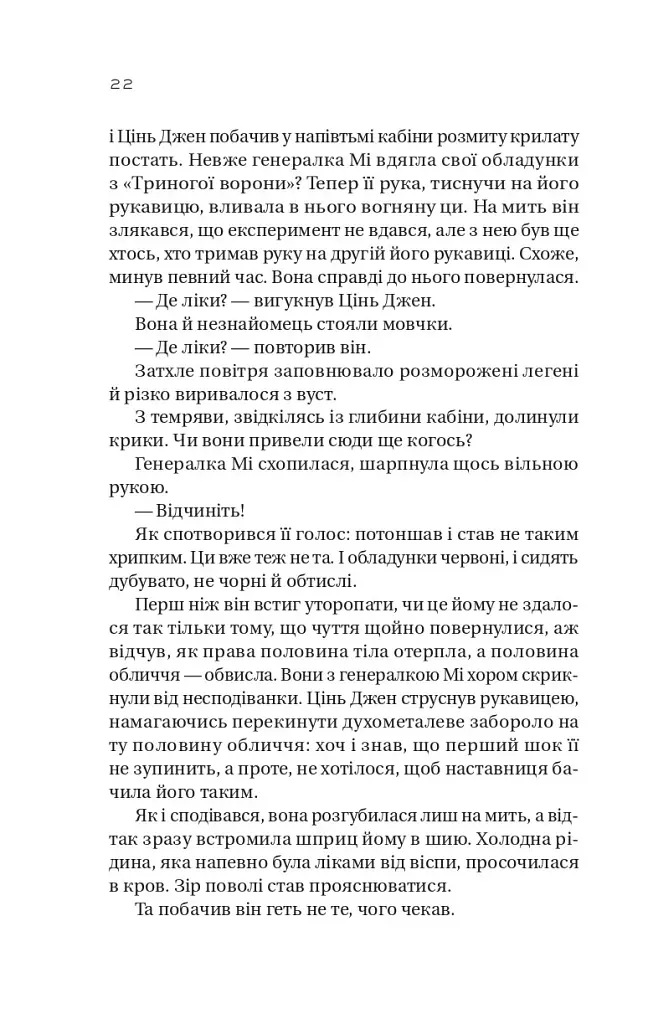 22

і Цінь Джен побачив у напівтьмі кабіни розмиту крилату постать. Невже генералка Мі вдягла свої обладунки з «Триногої ворони»? Тепер її рука, тиснучи на його рукавицю, вливала в нього вогняну ци. На мить він злякався, що експеримент не вдався, але з нею був ще хтось, хто тримав руку на другій його рукавиці. Схоже, минув певний час. Вона справді до нього повернулася.

— Де ліки? — вигукнув Цінь Джен.

Вона й незнайомець стояли мовчки.

— Де ліки? — повторив він.

Затхле повітря заповнювало розморожені легені й різко виривалося з вуст.

З темряви, звідкілясь із глибини кабіни, долинули крики. Чи вони привели сюди ще когось?

Генералка Мі схопилася, шарпнула щось вільною рукою.

— Відчиніть!

Як спотворився її голос: потоншав і став не таким хрипким. Ци вже теж не та. І обладунки червоні, і сидять дубувато, не чорні й обтислі.

Перш ніж він встиг уторопати, чи це йому не здалося так тільки тому, що чуття щойно повернулися, аж відчув, як права половина тіла отерпла, а половина обличчя — обвисла. Вони з генералкою Мі хором скрикнули від несподіванки. Цінь Джен струснув рукавицею, намагаючись перекинути духометалеве забороло на ту половину обличчя: хоч і знав, що перший шок її не зупинить, а проте, не хотілося, щоб наставниця бачила його таким.

Як і сподівався, вона розгубилася лиш на мить, а відтак зразу встромила шприц йому в шию. Холодна рідина, яка напевно була ліками від віспи, просочилася в кров. Зір поволі став прояснюватися.

Та побачив він геть не те, чого чекав.